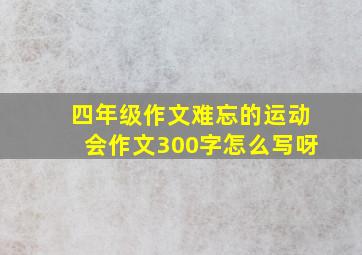 四年级作文难忘的运动会作文300字怎么写呀